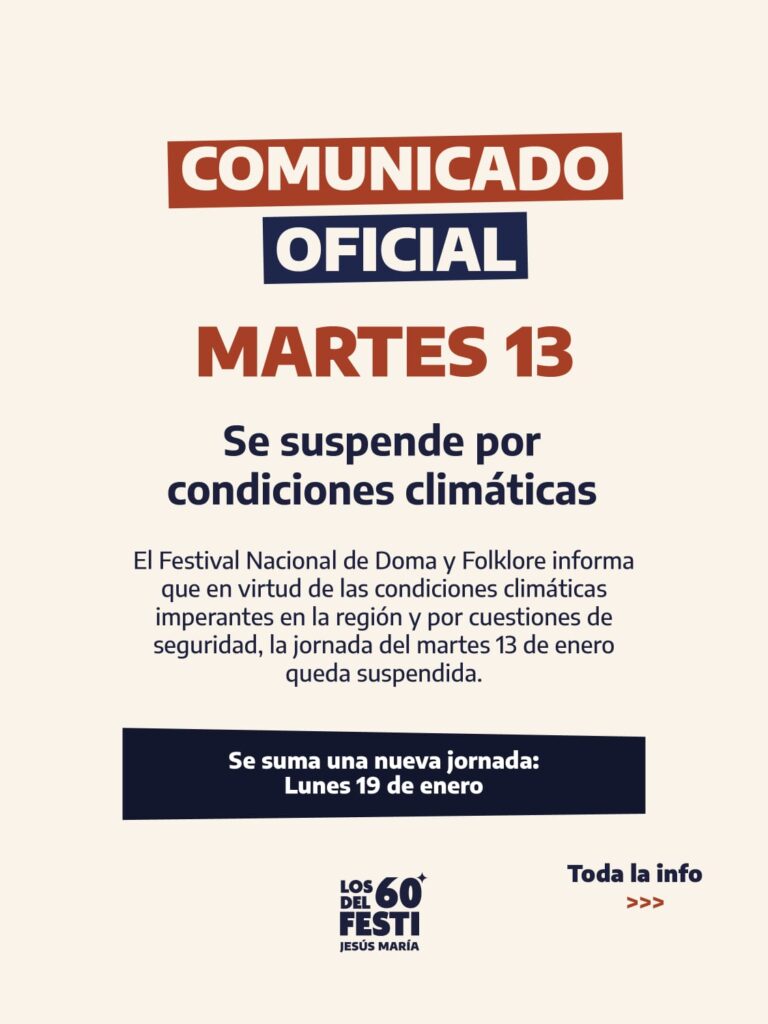 COMUNICADO
OFICIAL

MARTES 13

Se suspende por condiciones climáticas

El Festival Nacional de Doma y Folklore informa que en virtud de las condiciones climáticas imperantes en la región y por cuestiones de seguridad, la jornada del martes 13 de enero queda suspendida.

Se suma una nueva jornada:
Lunes 19 de enero

LOS DEL 60 FESTI
JESÚS MARÍA

Toda la info
>>>